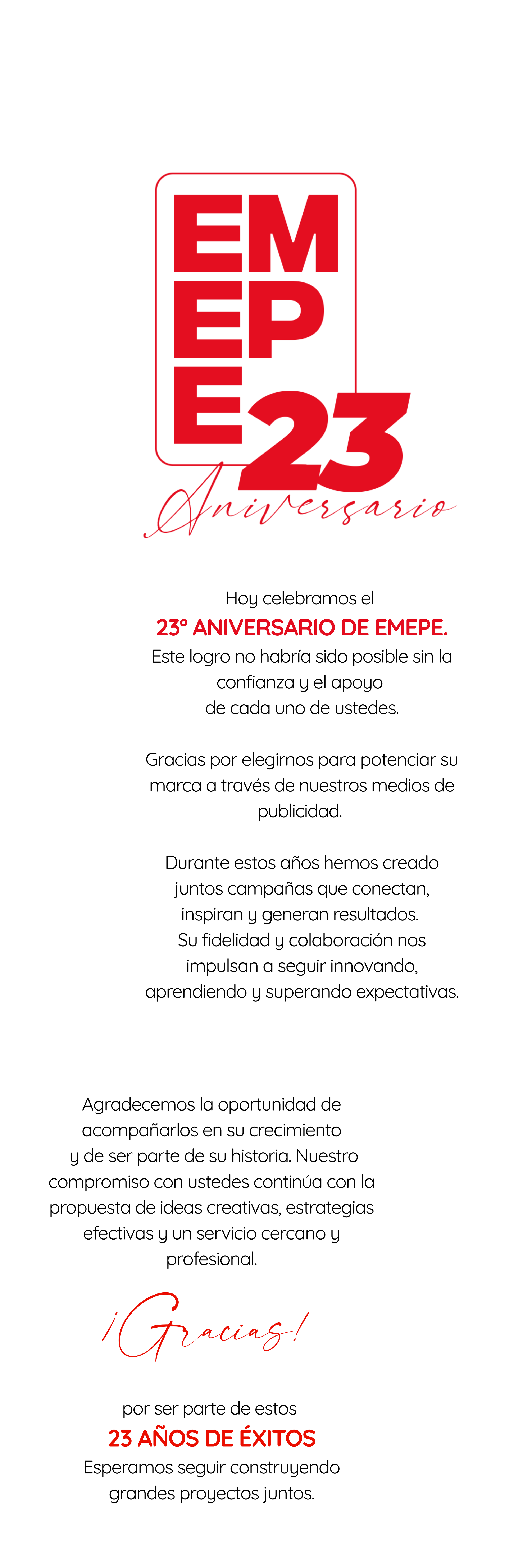 EM
EP
E23

Aniversario

Hoy celebramos el
23° ANIVERSARIO DE EMEPE.
Este logro no habría sido posible sin la confianza y el apoyo de cada uno de ustedes.

Gracias por elegirnos para potenciar su marca a través de nuestros medios de publicidad.

Durante estos años hemos creado juntos campañas que conectan, inspiran y generan resultados. Su fidelidad y colaboración nos impulsan a seguir innovando, aprendiendo y superando expectativas.

Agradecemos la oportunidad de acompañarlos en su crecimiento y de ser parte de su historia. Nuestro compromiso con ustedes continúa con la propuesta de ideas creativas, estrategias efectivas y un servicio cercano y profesional.

¡Gracias!

por ser parte de estos
23 AÑOS DE ÉXITOS
Esperamos seguir construyendo grandes proyectos juntos.